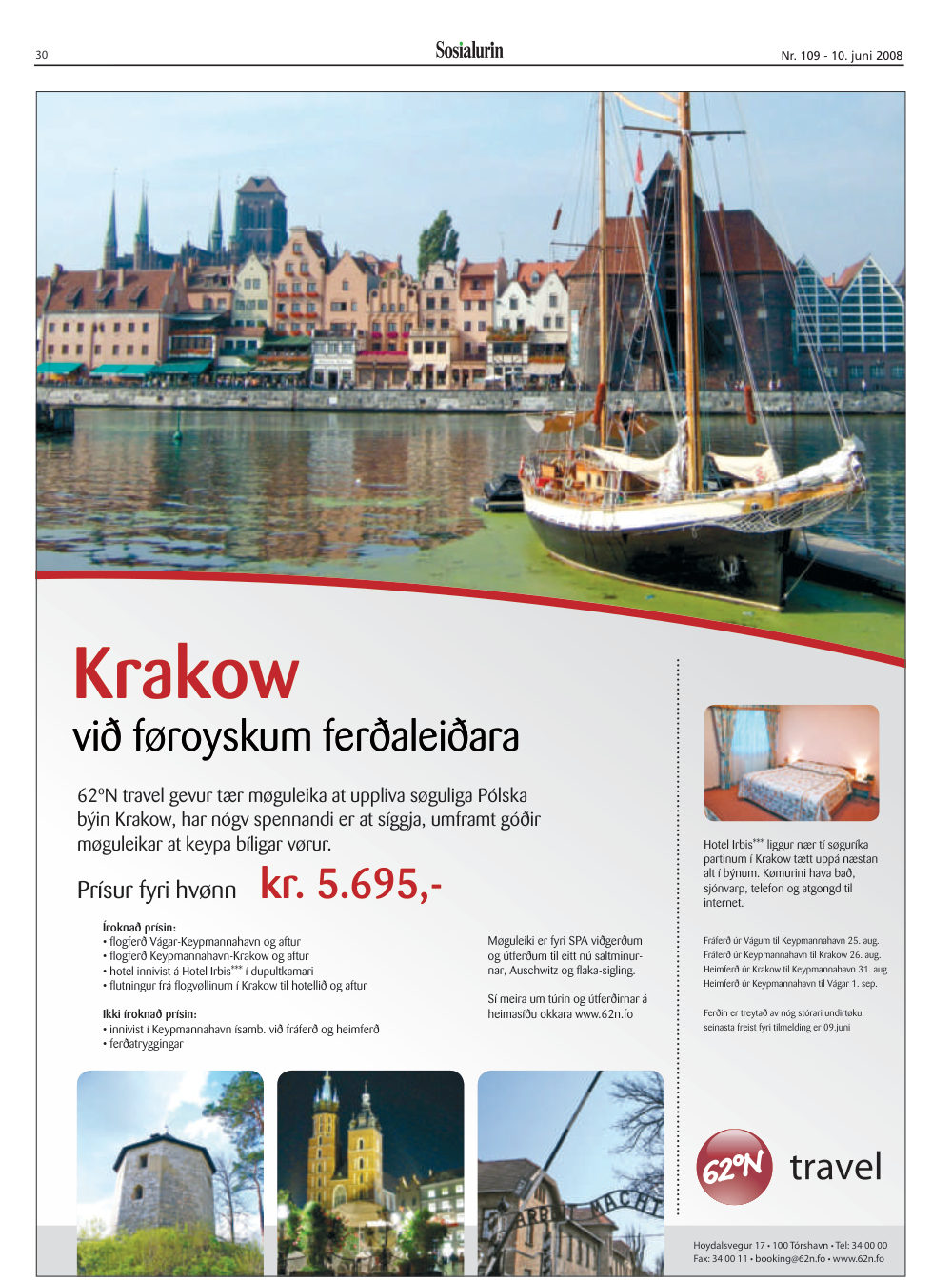 30

Sosialurin

Nr. 109 - 10. juni 2008

Krakow

við føroyskum ferðaleiðara

62°N travel gevur tær møguleika at uppliva søguliga Pólska býin Krakow, har nógv spennandi er at síggja, umframt góðir møguleikar at keypa bíligar vørur.

Prísur fyri hvønn kr. 5.695,-

Íroknað prísin:
• flogferð Vágar-Keypmannahavn og aftur
• flogferð Keypmannahavn-Krakow og aftur
• hotel innivist á Hotel Irbis*** í dupultkamari
• flutningur frá flogvøllinum í Krakow til hotellið og aftur

Ikki íroknað prísin:
• innivist í Keypmannahavn ísamb. við fráferð og heimferð
• ferðatryggingar

Møguleiki er fyri SPA viðgerðum og útferðum til eitt nú saltminurnar, Auschwitz og flaka-sigling.

Sí meira um túrin og útferðirnar á heimasíðu okkara www.62n.fo

Hotel Irbis*** liggur nær tí søguríka partinum í Krakow tætt uppá næstan alt í býnum. Kømurini hava bað, sjónvarp, telefon og atgongd til internet.

Fráferð úr Vágum til Keypmannahavn 25. aug.
Fráferð úr Keypmannahavn til Krakow 26. aug.
Heimferð úr Krakow til Keypmannahavn 31. aug.
Heimferð úr Keypmannahavn til Vágar 1. sep.

Ferðin er treytað av nóg stórari undirtøku, seinasta freist fyri tilmelding er 09.juni

ARBEIT MACHT

62°N travel

Hoydalsvegur 17 • 100 Tórshavn • Tel: 34 00 00
Fax: 34 00 11 • booking@62n.fo • www.62n.fo